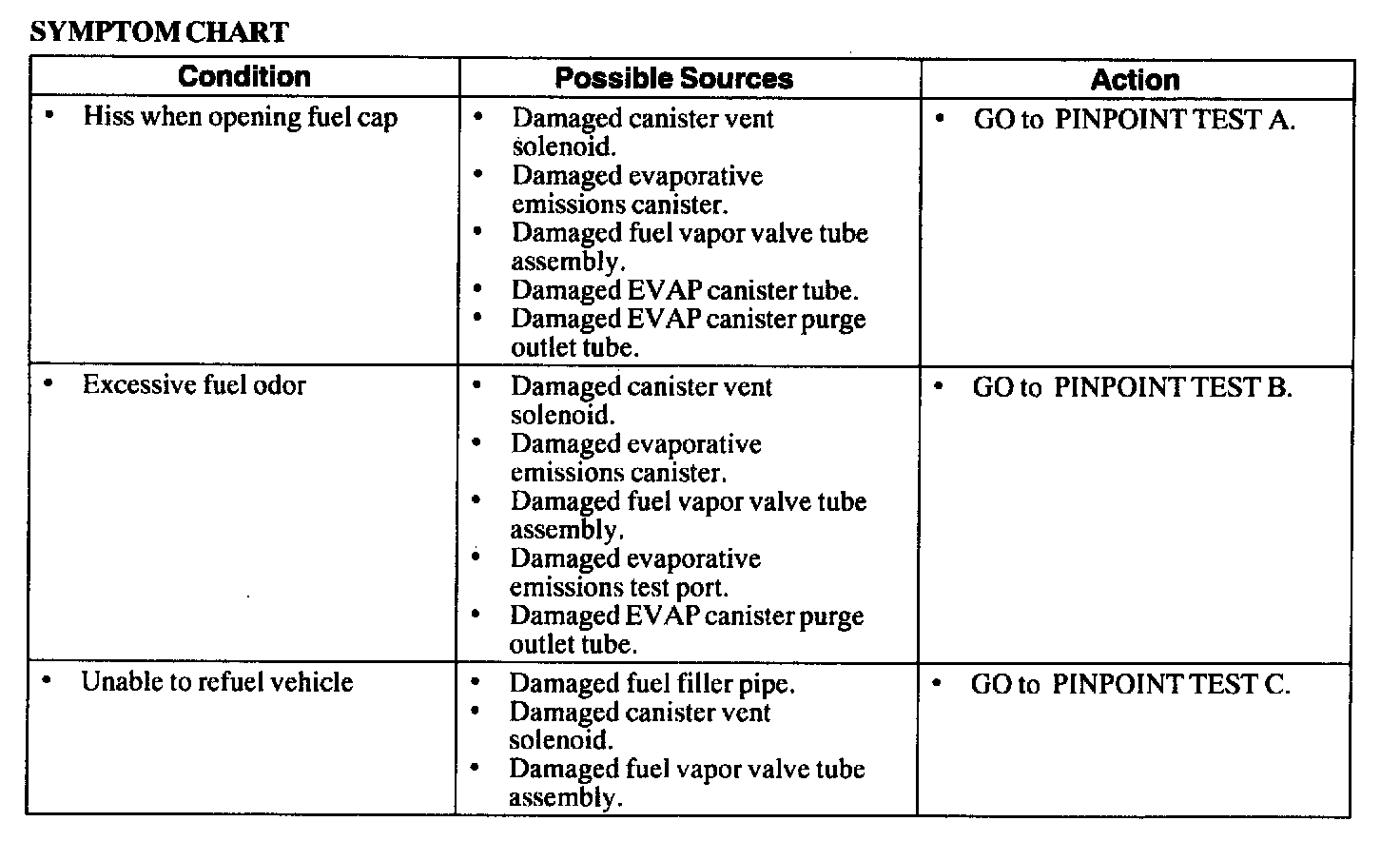 SYMPTOM CHART

| Condition | Possible Sources | Action |
|---|---|---|
| • Hiss when opening fuel cap | • Damaged canister vent solenoid. • Damaged evaporative emissions canister. • Damaged fuel vapor valve tube assembly. • Damaged EVAP canister tube. • Damaged EVAP canister purge outlet tube. | • GO to PINPOINT TEST A. |
| • Excessive fuel odor | • Damaged canister vent solenoid. • Damaged evaporative emissions canister. • Damaged fuel vapor valve tube assembly. • Damaged evaporative emissions test port. • Damaged EVAP canister purge outlet tube. | • GO to PINPOINT TEST B. |
| • Unable to refuel vehicle | • Damaged fuel filler pipe. • Damaged canister vent solenoid. • Damaged fuel vapor valve tube assembly. | • GO to PINPOINT TEST C. |